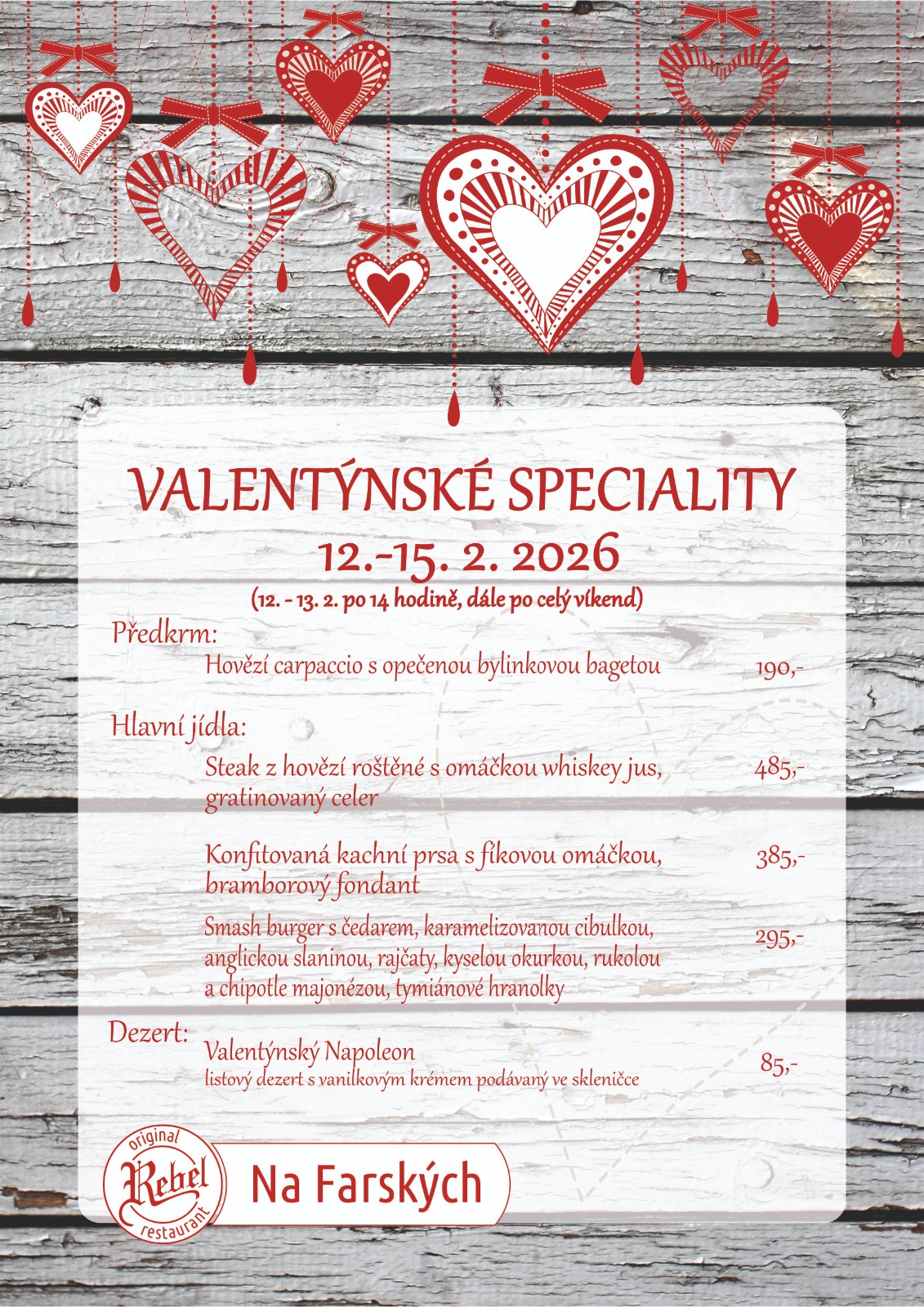 VALENTÝNSKÉ SPECIALITY
12.-15. 2. 2026
(12. - 13. 2. po 14 hodině, dále po celý víkend)

Předkrm:
Hovězí carpaccio s opečenou bylinkovou bagetou 190,-

Hlavní jídla:
Steak z hovězí roštěné s omáčkou whiskey jus, gratinovaný celer 485,-

Konfitovaná kachní prsa s fíkovou omáčkou, bramborový fondant 385,-

Smash burger s čedarem, karamelizovanou cibulkou, anglickou slaninou, rajčaty, kyselou okurkou, rukolou a chipotle majonézou, tymiánové hranolky 295,-

Dezert:
Valentýnský Napoleon
listový dezert s vanilkovým krémem podávaný ve skleničce 85,-

original
Rebel
restaurant
Na Farských